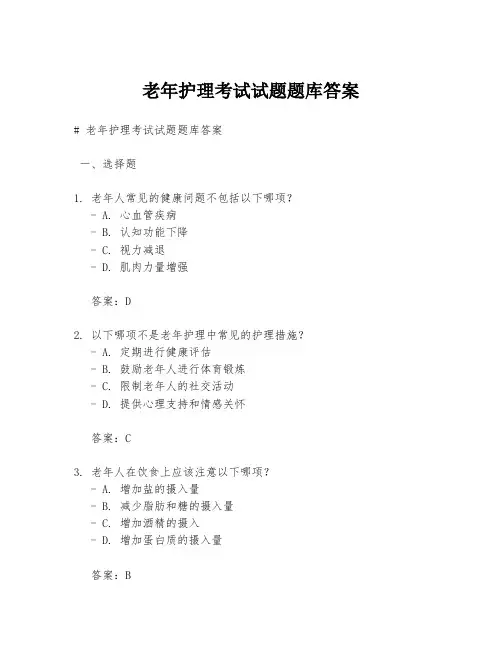 老年护理考试试题题库答案

# 老年护理考试试题题库答案

一、选择题

1. 老年人常见的健康问题不包括以下哪项？
- A. 心血管疾病
- B. 认知功能下降
- C. 视力减退
- D. 肌肉力量增强

答案：D

2. 以下哪项不是老年护理中常见的护理措施？
- A. 定期进行健康评估
- B. 鼓励老年人进行体育锻炼
- C. 限制老年人的社交活动
- D. 提供心理支持和情感关怀

答案：C

3. 老年人在饮食上应该注意以下哪项？
- A. 增加盐的摄入量
- B. 减少脂肪和糖的摄入量
- C. 增加酒精的摄入
- D. 增加蛋白质的摄入量

答案：B